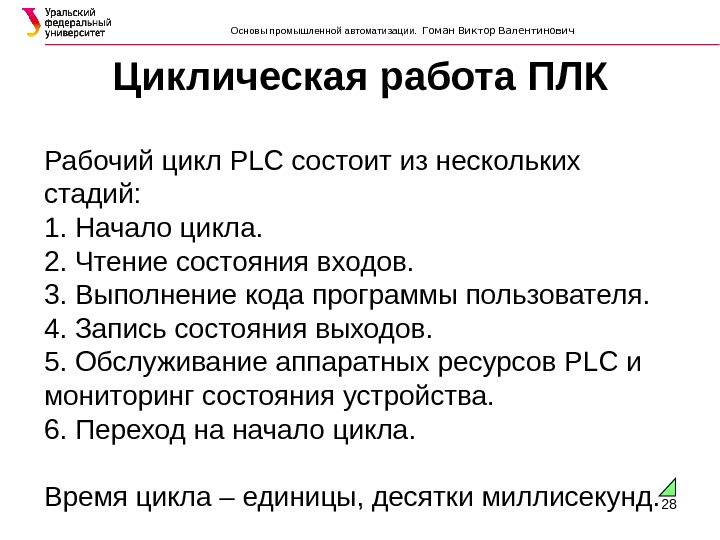 Уральский федеральный университет

Основы промышленной автоматизации. Гоман Виктор Валентинович

Циклическая работа ПЛК

Рабочий цикл PLC состоит из нескольких стадий:
1. Начало цикла.
2. Чтение состояния входов.
3. Выполнение кода программы пользователя.
4. Запись состояния выходов.
5. Обслуживание аппаратных ресурсов PLC и мониторинг состояния устройства.
6. Переход на начало цикла.

Время цикла – единицы, десятки миллисекунд.

28